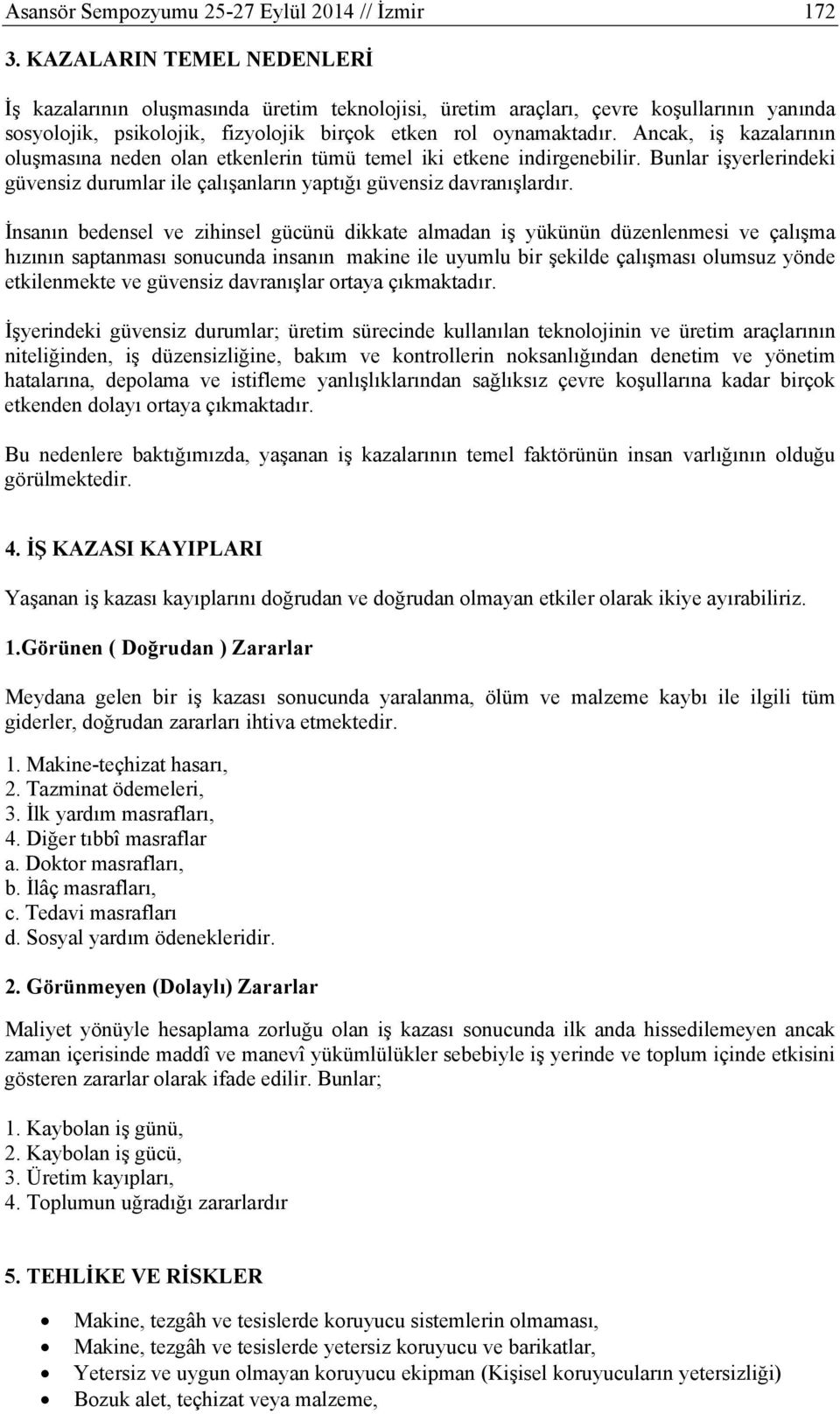 Asansör Sempozyumu 25-27 Eylül 2014 // İzmir 172

3. KAZALARIN TEMEL NEDENLERİ

İş kazalarının oluşmasında üretim teknolojisi, üretim araçları, çevre koşullarının yanında sosyolojik, psikolojik, fizyolojik birçok etken rol oynamaktadır. Ancak, iş kazalarının oluşmasına neden olan etkenlerin tümü temel iki etkene indirgenebilir. Bunlar işyerlerindeki güvensiz durumlar ile çalışanların yaptığı güvensiz davranışlardır.

İnsanın bedensel ve zihinsel gücünü dikkate almadan iş yükünün düzenlenmesi ve çalışma hızının saptanması sonucunda insanın makine ile uyumlu bir şekilde çalışması olumsuz yönde etkilenmekte ve güvensiz davranışlar ortaya çıkmaktadır.

İşyerindeki güvensiz durumlar; üretim sürecinde kullanılan teknolojinin ve üretim araçlarının niteliğinden, iş düzensizliğine, bakım ve kontrollerin noksanlığından denetim ve yönetim hatalarına, depolama ve istifleme yanlışlıklarından sağlıksız çevre koşullarına kadar birçok etkenden dolayı ortaya çıkmaktadır.

Bu nedenlere baktığımızda, yaşanan iş kazalarının temel faktörünün insan varlığının olduğu görülmektedir.

4. İŞ KAZASI KAYIPLARI

Yaşanan iş kazası kayıplarını doğrudan ve doğrudan olmayan etkiler olarak ikiye ayırabiliriz.

1.Görünen ( Doğrudan ) Zararlar

Meydana gelen bir iş kazası sonucunda yaralanma, ölüm ve malzeme kaybı ile ilgili tüm giderler, doğrudan zararları ihtiva etmektedir.

1. Makine-teçhizat hasarı,
2. Tazminat ödemeleri,
3. İlk yardım masrafları,
4. Diğer tıbbî masraflar
a. Doktor masrafları,
b. İlâç masrafları,
c. Tedavi masrafları
d. Sosyal yardım ödenekleridir.

2. Görünmeyen (Dolaylı) Zararlar

Maliyet yönüyle hesaplama zorluğu olan iş kazası sonucunda ilk anda hissedilemeyen ancak zaman içerisinde maddî ve manevî yükümlülükler sebebiyle iş yerinde ve toplum içinde etkisini gösteren zararlar olarak ifade edilir. Bunlar;

1. Kaybolan iş günü,
2. Kaybolan iş gücü,
3. Üretim kayıpları,
4. Toplumun uğradığı zararlardır

5. TEHLİKE VE RİSKLER

• Makine, tezgâh ve tesislerde koruyucu sistemlerin olmaması,
• Makine, tezgâh ve tesislerde yetersiz koruyucu ve barikatlar,
• Yetersiz ve uygun olmayan koruyucu ekipman (Kişisel koruyucuların yetersizliği)
• Bozuk alet, teçhizat veya malzeme,